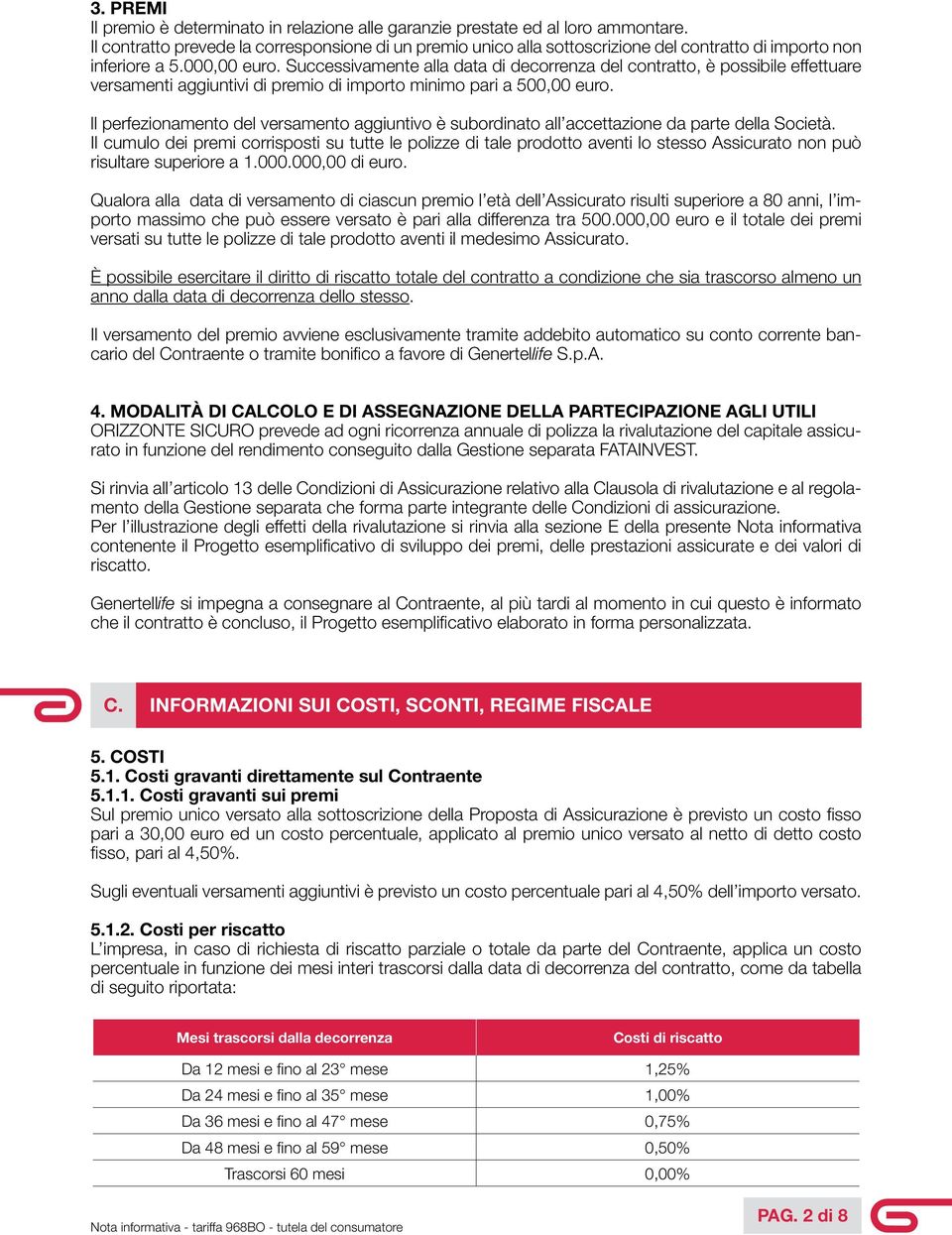 3. PREMI
Il premio è determinato in relazione alle garanzie prestate ed al loro ammontare.
Il contratto prevede la corresponsione di un premio unico alla sottoscrizione del contratto di importo non inferiore a 5.000,00 euro. Successivamente alla data di decorrenza del contratto, è possibile effettuare versamenti aggiuntivi di premio di importo minimo pari a 500,00 euro.

Il perfezionamento del versamento aggiuntivo è subordinato all'accettazione da parte della Società.
Il cumulo dei premi corrisposti su tutte le polizze di tale prodotto aventi lo stesso Assicurato non può risultare superiore a 1.000.000,00 di euro.

Qualora alla data di versamento di ciascun premio l'età dell'Assicurato risulti superiore a 80 anni, l'importo massimo che può essere versato è pari alla differenza tra 500.000,00 euro e il totale dei premi versati su tutte le polizze di tale prodotto aventi il medesimo Assicurato.

È possibile esercitare il diritto di riscatto totale del contratto a condizione che sia trascorso almeno un anno dalla data di decorrenza dello stesso.

Il versamento del premio avviene esclusivamente tramite addebito automatico su conto corrente bancario del Contraente o tramite bonifico a favore di Genertellife S.p.A.

4. MODALITÀ DI CALCOLO E DI ASSEGNAZIONE DELLA PARTECIPAZIONE AGLI UTILI
ORIZZONTE SICURO prevede ad ogni ricorrenza annuale di polizza la rivalutazione del capitale assicurato in funzione del rendimento conseguito dalla Gestione separata FATAINVEST.

Si rinvia all'articolo 13 delle Condizioni di Assicurazione relativo alla Clausola di rivalutazione e al regolamento della Gestione separata che forma parte integrante delle Condizioni di assicurazione.
Per l'illustrazione degli effetti della rivalutazione si rinvia alla sezione E della presente Nota informativa contenente il Progetto esemplificativo di sviluppo dei premi, delle prestazioni assicurate e dei valori di riscatto.

Genertellife si impegna a consegnare al Contraente, al più tardi al momento in cui questo è informato che il contratto è concluso, il Progetto esemplificativo elaborato in forma personalizzata.

C. INFORMAZIONI SUI COSTI, SCONTI, REGIME FISCALE

5. COSTI
5.1. Costi gravanti direttamente sul Contraente
5.1.1. Costi gravanti sui premi
Sul premio unico versato alla sottoscrizione della Proposta di Assicurazione è previsto un costo fisso pari a 30,00 euro ed un costo percentuale, applicato al premio unico versato al netto di detto costo fisso, pari al 4,50%.

Sugli eventuali versamenti aggiuntivi è previsto un costo percentuale pari al 4,50% dell'importo versato.

5.1.2. Costi per riscatto
L'impresa, in caso di richiesta di riscatto parziale o totale da parte del Contraente, applica un costo percentuale in funzione dei mesi interi trascorsi dalla data di decorrenza del contratto, come da tabella di seguito riportata:

| Mesi trascorsi dalla decorrenza | Costi di riscatto |
|---|---|
| Da 12 mesi e fino al 23° mese | 1,25% |
| Da 24 mesi e fino al 35° mese | 1,00% |
| Da 36 mesi e fino al 47° mese | 0,75% |
| Da 48 mesi e fino al 59° mese | 0,50% |
| Trascorsi 60 mesi | 0,00% |

Nota informativa - tariffa 968BO - tutela del consumatore
PAG. 2 di 8